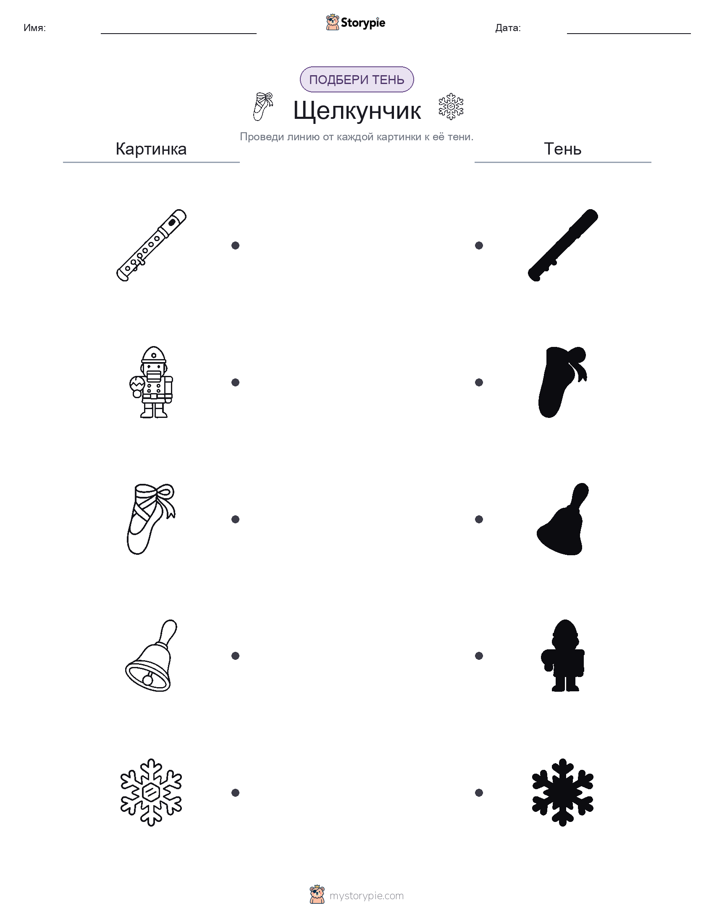 Имя: Storypie Дата:

ПОДБЕРИ ТЕНЬ

Щелкунчик

Проведи линию от каждой картинки к её тени.

Картинка

Тень

mystorypie.com